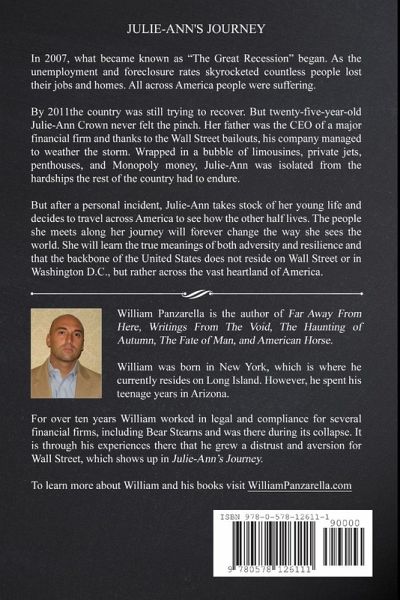 JULIE-ANN'S JOURNEY

In 2007, what became known as "The Great Recession" began. As the unemployment and foreclosure rates skyrocketed countless people lost their jobs and homes. All across America people were suffering.

By 2011the country was still trying to recover. But twenty-five-year-old Julie-Ann Crown never felt the pinch. Her father was the CEO of a major financial firm and thanks to the Wall Street bailouts, his company managed to weather the storm. Wrapped in a bubble of limousines, private jets, penthouses, and Monopoly money, Julie-Ann was isolated from the hardships the rest of the country had to endure.

But after a personal incident, Julie-Ann takes stock of her young life and decides to travel across America to see how the other half lives. The people she meets along her journey will forever change the way she sees the world. She will learn the true meanings of both adversity and resilience and that the backbone of the United States does not reside on Wall Street or in Washington D.C., but rather across the vast heartland of America.

William Panzarella is the author of Far Away From Here, Writings From The Void, The Haunting of Autumn, The Fate of Man, and American Horse.

William was born in New York, which is where he currently resides on Long Island. However, he spent his teenage years in Arizona.

For over ten years William worked in legal and compliance for several financial firms, including Bear Stearns and was there during its collapse. It is through his experiences there that he grew a distrust and aversion for Wall Street, which shows up in Julie-Ann's Journey.

To learn more about William and his books visit WilliamPanzarella.com

ISBN 978-0-578-12611-1
90000
9 780578 126111